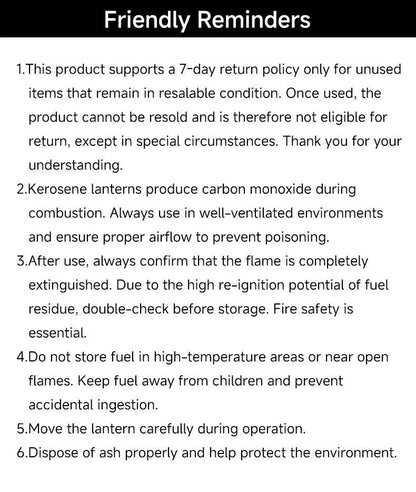 Friendly Reminders

1.This product supports a 7-day return policy only for unused items that remain in resalable condition. Once used, the product cannot be resold and is therefore not eligible for return, except in special circumstances. Thank you for your understanding.

2.Kerosene lanterns produce carbon monoxide during combustion. Always use in well-ventilated environments and ensure proper airflow to prevent poisoning.

3.After use, always confirm that the flame is completely extinguished. Due to the high re-ignition potential of fuel residue, double-check before storage. Fire safety is essential.

4.Do not store fuel in high-temperature areas or near open flames. Keep fuel away from children and prevent accidental ingestion.

5.Move the lantern carefully during operation.

6.Dispose of ash properly and help protect the environment.